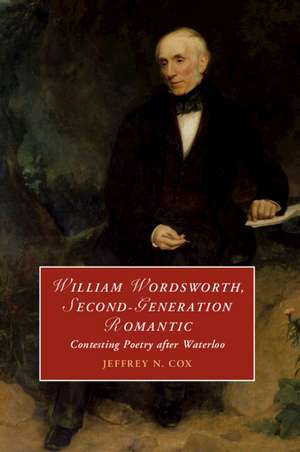 WILLIAM WORDSWORTH, SECOND-GENERATION ROMANTIC

Contesting Poetry after Waterloo

JEFFREY N. COX